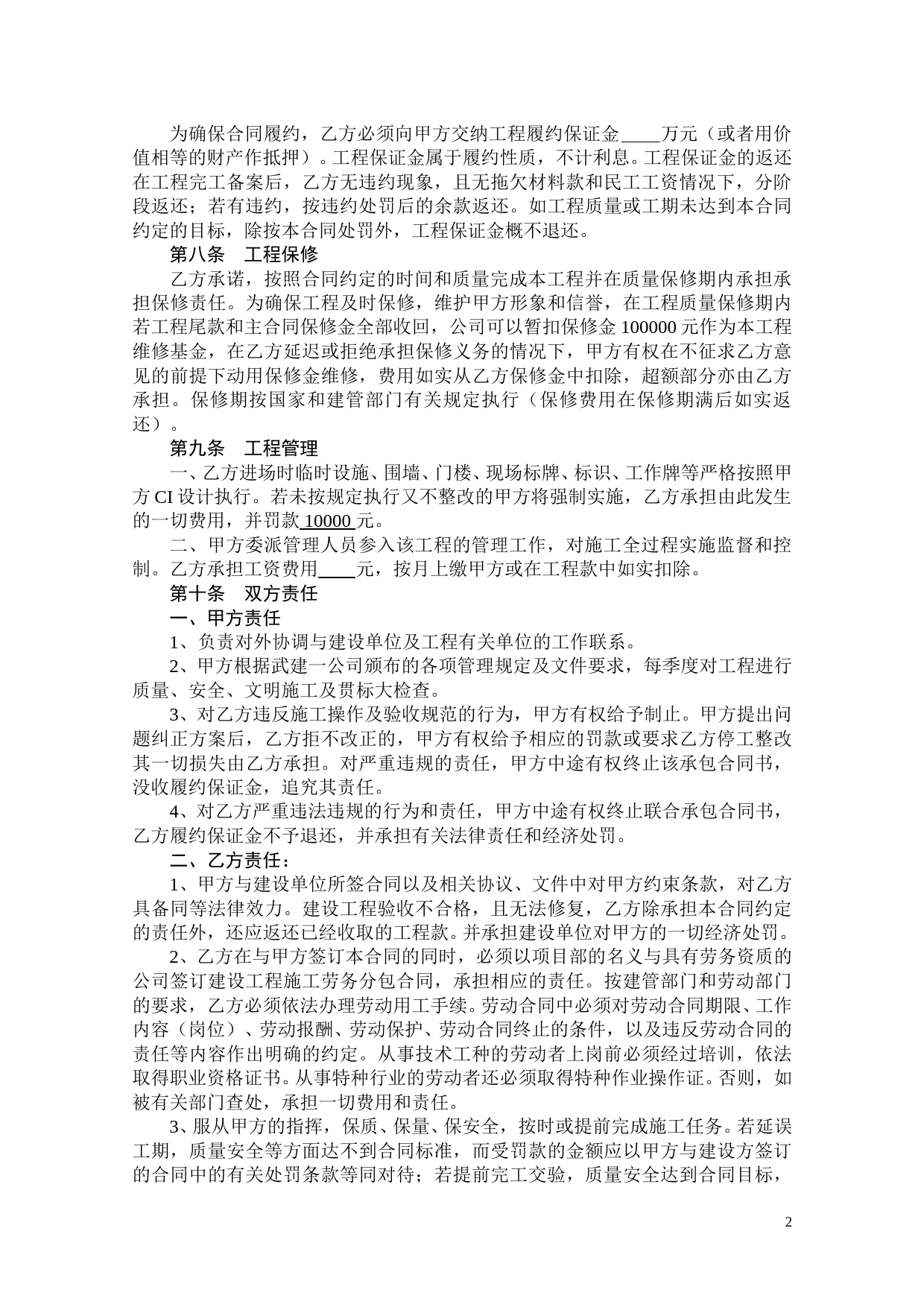 为确保合同履约，乙方必须向甲方交纳工程履约保证金____万元（或者用价值相等的财产作抵押）。工程保证金属于履约性质，不计利息。工程保证金的返还在工程完工备案后，乙方无违约现象，且无拖欠材料款和民工工资情况下，分阶段返还；若有违约，按违约处罚后的余款返还。如工程质量或工期未达到本合同约定的目标，除按本合同处罚外，工程保证金概不退还。

第八条　工程保修

乙方承诺，按照合同约定的时间和质量完成本工程并在质量保修期内承担承担保修责任。为确保工程及时保修，维护甲方形象和信誉，在工程质量保修期内若工程尾款和主合同保修金全部收回，公司可以暂扣保修金 100000 元作为本工程维修基金，在乙方延迟或拒绝承担保修义务的情况下，甲方有权在不征求乙方意见的前提下动用保修金维修，费用如实从乙方保修金中扣除，超额部分亦由乙方承担。保修期按国家和建管部门有关规定执行（保修费用在保修期满后如实返还）。

第九条　工程管理

一、乙方进场时临时设施、围墙、门楼、现场标牌、标识、工作牌等严格按照甲方 CI 设计执行。若未按规定执行又不整改的甲方将强制实施，乙方承担由此发生的一切费用，并罚款 10000 元。

二、甲方委派管理人员参入该工程的管理工作，对施工全过程实施监督和控制。乙方承担工资费用____元，按月上缴甲方或在工程款中如实扣除。

第十条　双方责任

一、甲方责任

1、负责对外协调与建设单位及工程有关单位的工作联系。

2、甲方根据武建一公司颁布的各项管理规定及文件要求，每季度对工程进行质量、安全、文明施工及贯标大检查。

3、对乙方违反施工操作及验收规范的行为，甲方有权给予制止。甲方提出问题纠正方案后，乙方拒不改正的，甲方有权给予相应的罚款或要求乙方停工整改其一切损失由乙方承担。对严重违规的责任，甲方中途有权终止该承包合同书，没收履约保证金，追究其责任。

4、对乙方严重违法违规的行为和责任，甲方中途有权终止联合承包合同书，乙方履约保证金不予退还，并承担有关法律责任和经济处罚。

二、乙方责任：

1、甲方与建设单位所签合同以及相关协议、文件中对甲方约束条款，对乙方具备同等法律效力。建设工程验收不合格，且无法修复，乙方除承担本合同约定的责任外，还应返还已经收取的工程款。并承担建设单位对甲方的一切经济处罚。

2、乙方在与甲方签订本合同的同时，必须以项目部的名义与具有劳务资质的公司签订建设工程施工劳务分包合同，承担相应的责任。按建管部门和劳动部门的要求，乙方必须依法办理劳动用工手续。劳动合同中必须对劳动合同期限、工作内容（岗位）、劳动报酬、劳动保护、劳动合同终止的条件，以及违反劳动合同的责任等内容作出明确的约定。从事技术工种的劳动者上岗前必须经过培训，依法取得职业资格证书。从事特种行业的劳动者还必须取得特种作业操作证。否则，如被有关部门查处，承担一切费用和责任。

3、服从甲方的指挥，保质、保量、保安全，按时或提前完成施工任务。若延误工期，质量安全等方面达不到合同标准，而受罚款的金额应以甲方与建设方签订的合同中的有关处罚条款等同对待；若提前完工交验，质量安全达到合同目标，

2